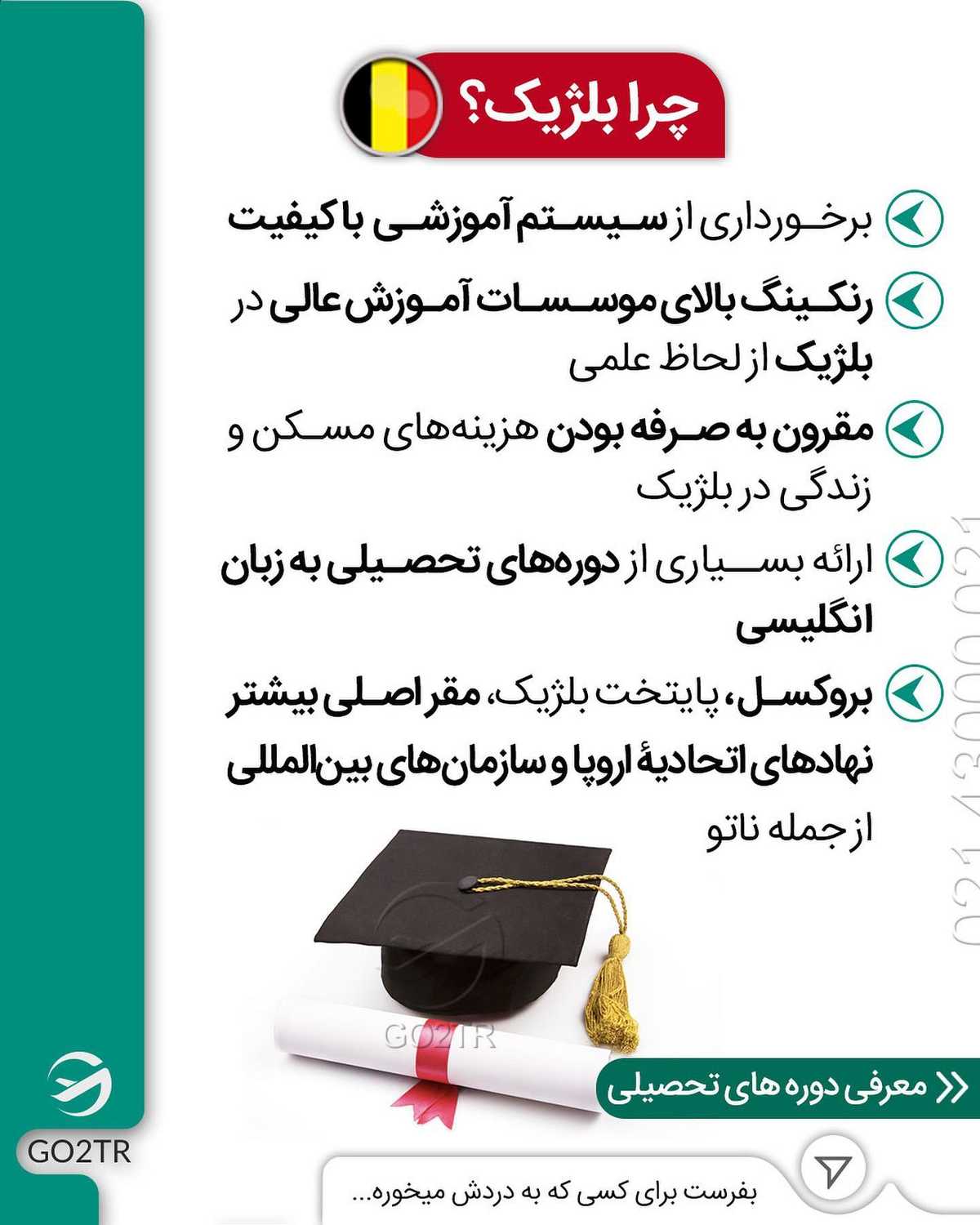 چرا بلژیک؟

برخورداری از سیستم آموزشی با کیفیت

رنکینگ بالای موسسات آموزش عالی در بلژیک از لحاظ علمی

مقرون به صرفه بودن هزینه‌های مسکن و زندگی در بلژیک

ارائه بسیاری از دوره‌های تحصیلی به زبان انگلیسی

بروکسل، پایتخت بلژیک، مقر اصلی بیشتر نهادهای اتحادیهٔ اروپا و سازمان‌های بین‌المللی از جمله ناتو

021 43000 021

GO2TR

معرفی دوره های تحصیلی

GO2TR

بفرست برای کسی که به دردش میخوره...